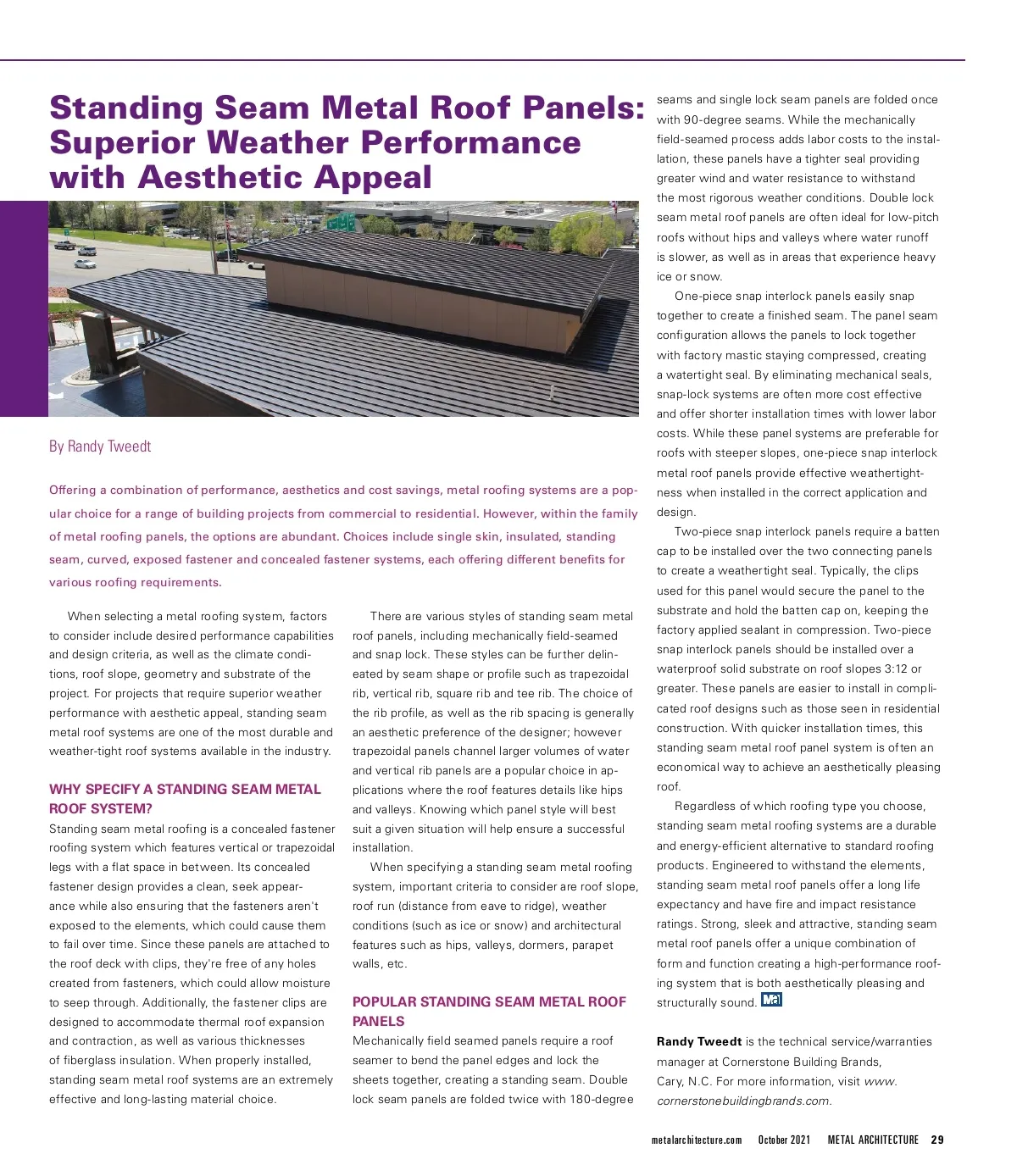 Standing Seam Metal Roof Panels: Superior Weather Performance with Aesthetic Appeal

By Randy Tweedt

Offering a combination of performance, aesthetics and cost savings, metal roofing systems are a popular choice for a range of building projects from commercial to residential. However, within the family of metal roofing panels, the options are abundant. Choices include single skin, insulated, standing seam, curved, exposed fastener and concealed fastener systems, each offering different benefits for various roofing requirements.

When selecting a metal roofing system, factors to consider include desired performance capabilities and design criteria, as well as the climate conditions, roof slope, geometry and substrate of the project. For projects that require superior weather performance with aesthetic appeal, standing seam metal roof systems are one of the most durable and weather-tight roof systems available in the industry.

WHY SPECIFY A STANDING SEAM METAL ROOF SYSTEM?

Standing seam metal roofing is a concealed fastener roofing system which features vertical or trapezoidal legs with a flat space in between. Its concealed fastener design provides a clean, seek appearance while also ensuring that the fasteners aren't exposed to the elements, which could cause them to fail over time. Since these panels are attached to the roof deck with clips, they're free of any holes created from fasteners, which could allow moisture to seep through. Additionally, the fastener clips are designed to accommodate thermal roof expansion and contraction, as well as various thicknesses of fiberglass insulation. When properly installed, standing seam metal roof systems are an extremely effective and long-lasting material choice.

There are various styles of standing seam metal roof panels, including mechanically field-seamed and snap lock. These styles can be further delineated by seam shape or profile such as trapezoidal rib, vertical rib, square rib and tee rib. The choice of the rib profile, as well as the rib spacing is generally an aesthetic preference of the designer; however trapezoidal panels channel larger volumes of water and vertical rib panels are a popular choice in applications where the roof features details like hips and valleys. Knowing which panel style will best suit a given situation will help ensure a successful installation.

When specifying a standing seam metal roofing system, important criteria to consider are roof slope, roof run (distance from eave to ridge), weather conditions (such as ice or snow) and architectural features such as hips, valleys, dormers, parapet walls, etc.

POPULAR STANDING SEAM METAL ROOF PANELS

Mechanically field seamed panels require a roof seamer to bend the panel edges and lock the sheets together, creating a standing seam. Double lock seam panels are folded twice with 180-degree seams and single lock seam panels are folded once with 90-degree seams. While the mechanically field-seamed process adds labor costs to the installation, these panels have a tighter seal providing greater wind and water resistance to withstand the most rigorous weather conditions. Double lock seam metal roof panels are often ideal for low-pitch roofs without hips and valleys where water runoff is slower, as well as in areas that experience heavy ice or snow.

One-piece snap interlock panels easily snap together to create a finished seam. The panel seam configuration allows the panels to lock together with factory mastic staying compressed, creating a watertight seal. By eliminating mechanical seals, snap-lock systems are often more cost effective and offer shorter installation times with lower labor costs. While these panel systems are preferable for roofs with steeper slopes, one-piece snap interlock metal roof panels provide effective weathertightness when installed in the correct application and design.

Two-piece snap interlock panels require a batten cap to be installed over the two connecting panels to create a weathertight seal. Typically, the clips used for this panel would secure the panel to the substrate and hold the batten cap on, keeping the factory applied sealant in compression. Two-piece snap interlock panels should be installed over a waterproof solid substrate on roof slopes 3:12 or greater. These panels are easier to install in complicated roof designs such as those seen in residential construction. With quicker installation times, this standing seam metal roof panel system is often an economical way to achieve an aesthetically pleasing roof.

Regardless of which roofing type you choose, standing seam metal roofing systems are a durable and energy-efficient alternative to standard roofing products. Engineered to withstand the elements, standing seam metal roof panels offer a long life expectancy and have fire and impact resistance ratings. Strong, sleek and attractive, standing seam metal roof panels offer a unique combination of form and function creating a high-performance roofing system that is both aesthetically pleasing and structurally sound. MA

Randy Tweedt is the technical service/warranties manager at Cornerstone Building Brands, Cary, N.C. For more information, visit www.cornerstonebuildingbrands.com.

metalarchitecture.com October 2021 METAL ARCHITECTURE 29